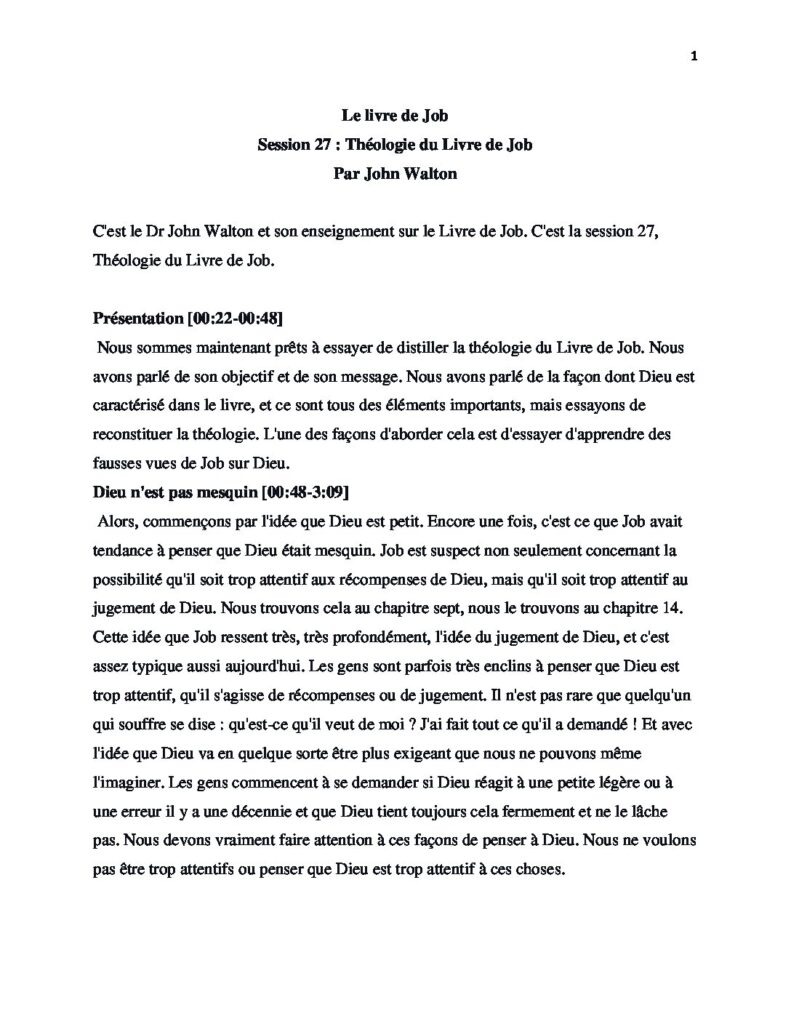 1

Le livre de Job
Session 27 : Théologie du Livre de Job
Par John Walton

C'est le Dr John Walton et son enseignement sur le Livre de Job. C'est la session 27, Théologie du Livre de Job.

Présentation [00:22-00:48]
Nous sommes maintenant prêts à essayer de distiller la théologie du Livre de Job. Nous avons parlé de son objectif et de son message. Nous avons parlé de la façon dont Dieu est caractérisé dans le livre, et ce sont tous des éléments importants, mais essayons de reconstituer la théologie. L'une des façons d'aborder cela est d'essayer d'apprendre des fausses vues de Job sur Dieu.

Dieu n'est pas mesquin [00:48-3:09]
Alors, commençons par l'idée que Dieu est petit. Encore une fois, c'est ce que Job avait tendance à penser que Dieu était mesquin. Job est suspect non seulement concernant la possibilité qu'il soit trop attentif aux récompenses de Dieu, mais qu'il soit trop attentif au jugement de Dieu. Nous trouvons cela au chapitre sept, nous le trouvons au chapitre 14. Cette idée que Job ressent très, très profondément, l'idée du jugement de Dieu, et c'est assez typique aussi aujourd'hui. Les gens sont parfois très enclins à penser que Dieu est trop attentif, qu'il s'agisse de récompenses ou de jugement. Il n'est pas rare que quelqu'un qui souffre se dise : qu'est-ce qu'il veut de moi ? J'ai fait tout ce qu'il a demandé ! Et avec l'idée que Dieu va en quelque sorte être plus exigeant que nous ne pouvons même l'imaginer. Les gens commencent à se demander si Dieu réagit à une petite légère ou à une erreur il y a une décennie et que Dieu tient toujours cela fermement et ne le lâche pas. Nous devons vraiment faire attention à ces façons de penser à Dieu. Nous ne voulons pas être trop attentifs ou penser que Dieu est trop attentif à ces choses.